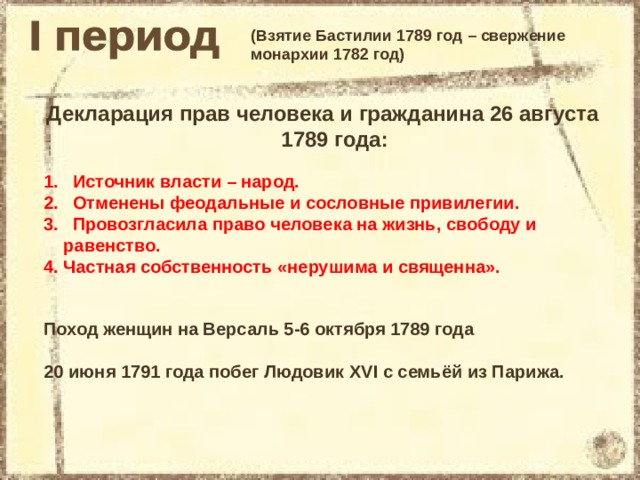 I период

(Взятие Бастилии 1789 год – свержение монархии 1782 год)

Декларация прав человека и гражданина 26 августа 1789 года:

1. Источник власти – народ.
2. Отменены феодальные и сословные привилегии.
3. Провозгласила право человека на жизнь, свободу и равенство.
4. Частная собственность «нерушима и священна».

Поход женщин на Версаль 5-6 октября 1789 года

20 июня 1791 года побег Людовик XVI с семьёй из Парижа.